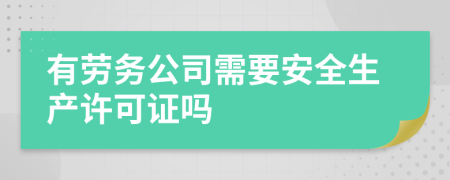 有劳务公司需要安全生产许可证吗